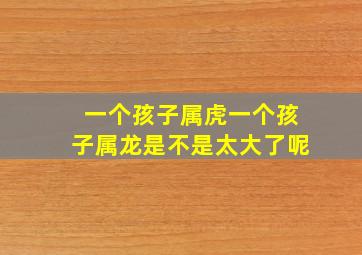 一个孩子属虎一个孩子属龙是不是太大了呢